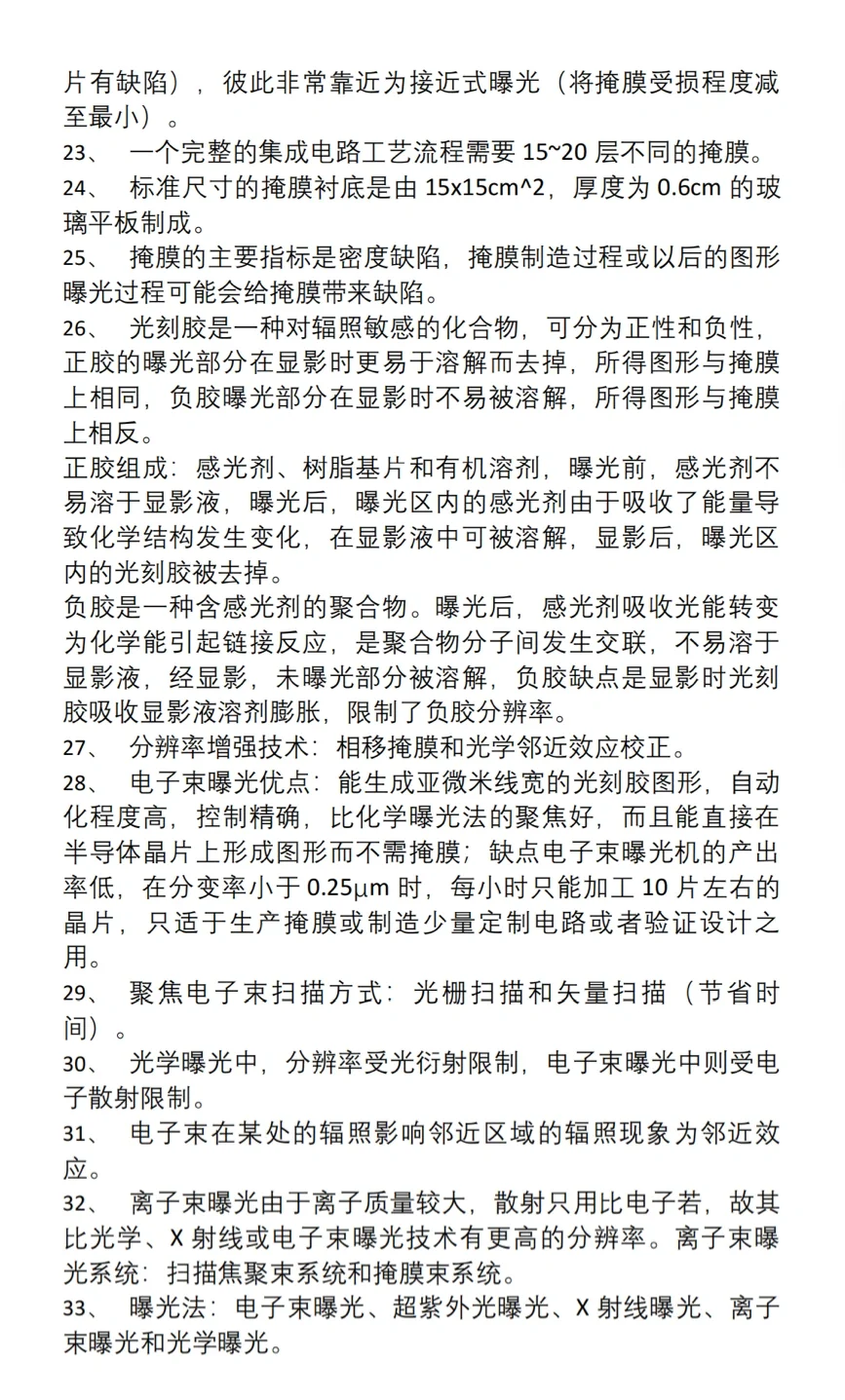 片有缺陷），彼此非常靠近为接近式曝光（将掩膜受损程度减至最小）。
23、 一个完整的集成电路工艺流程需要 15~20 层不同的掩膜。
24、 标准尺寸的掩膜衬底是由 15x15cm^2，厚度为 0.6cm 的玻璃平板制成。
25、 掩膜的主要指标是密度缺陷，掩膜制造过程或以后的图形曝光过程可能会给掩膜带来缺陷。
26、 光刻胶是一种对辐照敏感的化合物，可分为正性和负性，正胶的曝光部分在显影时更易于溶解而去掉，所得图形与掩膜上相同，负胶曝光部分在显影时不易被溶解，所得图形与掩膜上相反。
正胶组成：感光剂、树脂基片和有机溶剂，曝光前，感光剂不易溶于显影液，曝光后，曝光区内的感光剂由于吸收了能量导致化学结构发生变化，在显影液中可被溶解，显影后，曝光区内的光刻胶被去掉。
负胶是一种含感光剂的聚合物。曝光后，感光剂吸收光能转变为化学能引起链接反应，是聚合物分子间发生交联，不易溶于显影液，经显影，未曝光部分被溶解，负胶缺点是显影时光刻胶吸收显影液溶剂膨胀，限制了负胶分辨率。
27、 分辨率增强技术：相移掩膜和光学邻近效应校正。
28、 电子束曝光优点：能生成亚微米线宽的光刻胶图形，自动化程度高，控制精确，比化学曝光法的聚焦好，而且能直接在半导体晶片上形成图形而不需掩膜；缺点电子束曝光机的产出率低，在分变率小于 0.25μm 时，每小时只能加工 10 片左右的晶片，只适于生产掩膜或制造少量定制电路或者验证设计之用。
29、 聚焦电子束扫描方式：光栅扫描和矢量扫描（节省时间）。
30、 光学曝光中，分辨率受光衍射限制，电子束曝光中则受电子散射限制。
31、 电子束在某处的辐照影响邻近区域的辐照现象为邻近效应。
32、 离子束曝光由于离子质量较大，散射只用比电子若，故其比光学、X 射线或电子束曝光技术有更高的分辨率。离子束曝光系统：扫描焦聚束系统和掩膜束系统。
33、 曝光法：电子束曝光、超紫外光曝光、X 射线曝光、离子束曝光和光学曝光。